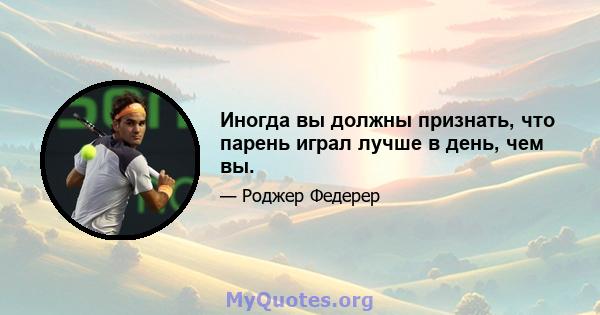 Иногда вы должны признать, что парень играл лучше в день, чем вы.

— Роджер Федерер

MyQuotes.org